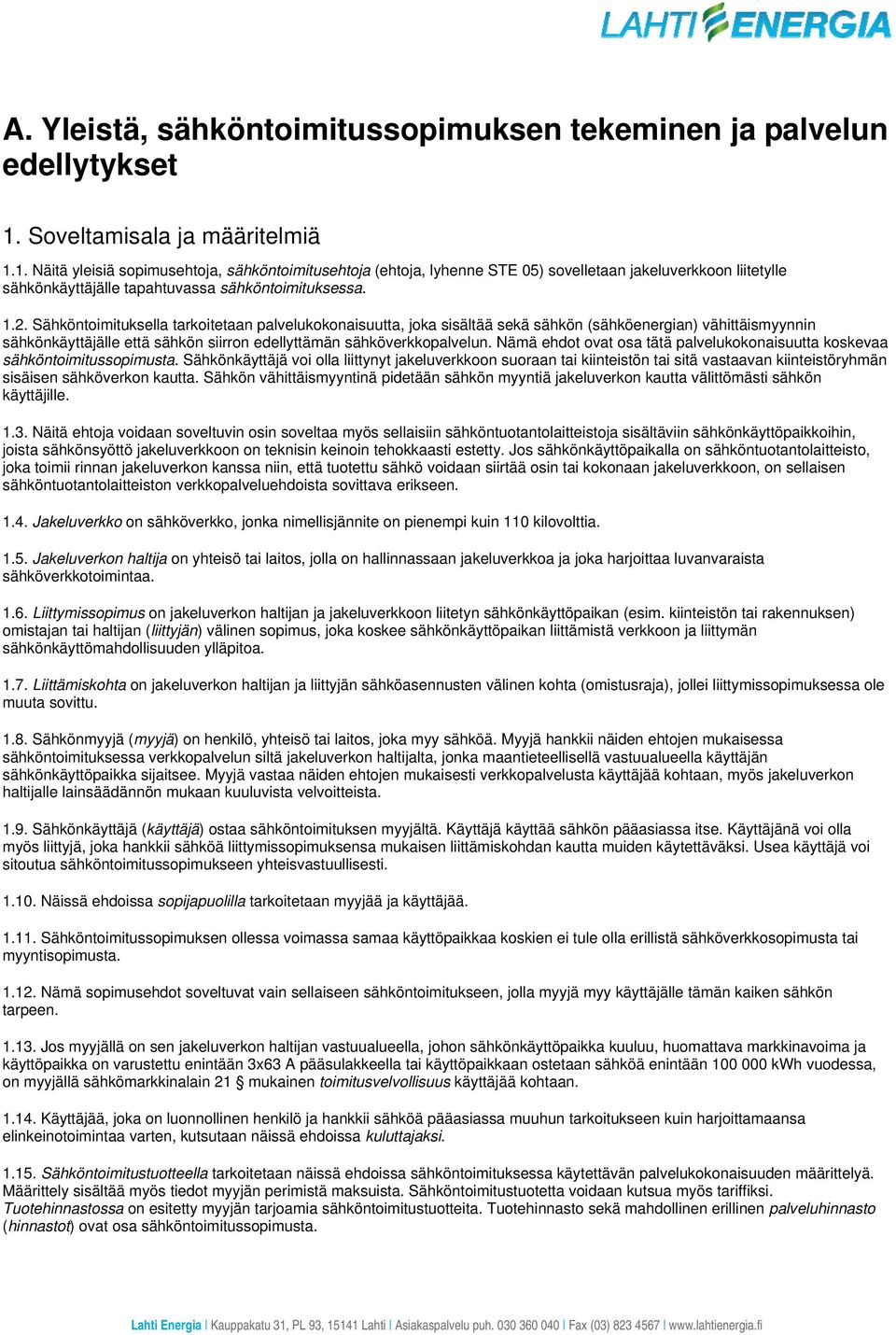 LAHTI ENERGIA

A. Yleistä, sähköntoimitussopimuksen tekeminen ja palvelun edellytykset

1. Soveltamisala ja määritelmiä

1.1. Näitä yleisiä sopimusehtoja, sähköntoimitusehtoja (ehtoja, lyhenne STE 05) sovelletaan jakeluverkkoon liitetylle sähkönkäyttäjälle tapahtuvassa sähköntoimituksessa.

1.2. Sähköntoimituksella tarkoitetaan palvelukokonaisuutta, joka sisältää sekä sähkön (sähköenergian) vähittäismyynnin sähkönkäyttäjälle että sähkön siirron edellyttämän sähköverkkopalvelun. Nämä ehdot ovat osa tätä palvelukokonaisuutta koskevaa sähköntoimitussopimusta. Sähkönkäyttäjä voi olla liittynyt jakeluverkkoon suoraan tai kiinteistön tai sitä vastaavan kiinteistöryhmän sisäisen sähköverkon kautta. Sähkön vähittäismyyntinä pidetään sähkön myyntiä jakeluverkon kautta välittömästi sähkön käyttäjille.

1.3. Näitä ehtoja voidaan soveltuvin osin soveltaa myös sellaisiin sähköntuotantolaitteistoja sisältäviin sähkönkäyttöpaikkoihin, joista sähkönsyöttö jakeluverkkoon on teknisin keinoin tehokkaasti estetty. Jos sähkönkäyttöpaikalla on sähköntuotantolaitteisto, joka toimii rinnan jakeluverkon kanssa niin, että tuotettu sähkö voidaan siirtää osin tai kokonaan jakeluverkkoon, on sellaisen sähköntuotantolaitteiston verkkopalveluehdoista sovittava erikseen.

1.4. Jakeluverkko on sähköverkko, jonka nimellisjännite on pienempi kuin 110 kilovolttia.

1.5. Jakeluverkon haltija on yhteisö tai laitos, jolla on hallinnassaan jakeluverkkoa ja joka harjoittaa luvanvaraista sähköverkkotoimintaa.

1.6. Liittymissopimus on jakeluverkon haltijan ja jakeluverkkoon liitetyn sähkönkäyttöpaikan (esim. kiinteistön tai rakennuksen) omistajan tai haltijan (liittyjän) välinen sopimus, joka koskee sähkönkäyttöpaikan liittämistä verkkoon ja liittymän sähkönkäyttömahdollisuuden ylläpitoa.

1.7. Liittämiskohta on jakeluverkon haltijan ja liittyjän sähköasennusten välinen kohta (omistusraja), jollei liittymissopimuksessa ole muuta sovittu.

1.8. Sähkönmyyjä (myyjä) on henkilö, yhteisö tai laitos, joka myy sähköä. Myyjä hankkii näiden ehtojen mukaisessa sähköntoimituksessa verkkopalvelun siltä jakeluverkon haltijalta, jonka maantieteellisellä vastuualueella käyttäjän sähkönkäyttöpaikka sijaitsee. Myyjä vastaa näiden ehtojen mukaisesti verkkopalvelusta käyttäjää kohtaan, myös jakeluverkon haltijalle lainsäädännön mukaan kuuluvista velvoitteista.

1.9. Sähkönkäyttäjä (käyttäjä) ostaa sähköntoimituksen myyjältä. Käyttäjä käyttää sähkön pääasiassa itse. Käyttäjänä voi olla myös liittyjä, joka hankkii sähköä liittymissopimuksensa mukaisen liittämiskohdan kautta muiden käytettäväksi. Usea käyttäjä voi sitoutua sähköntoimitussopimukseen yhteisvastuullisesti.

1.10. Näissä ehdoissa sopijapuolilla tarkoitetaan myyjää ja käyttäjää.

1.11. Sähköntoimitussopimuksen ollessa voimassa samaa käyttöpaikkaa koskien ei tule olla erillistä sähköverkkosopimusta tai myyntisopimusta.

1.12. Nämä sopimusehdot soveltuvat vain sellaiseen sähköntoimitukseen, jolla myyjä myy käyttäjälle tämän kaiken sähkön tarpeen.

1.13. Jos myyjällä on sen jakeluverkon haltijan vastuualueella, johon sähkönkäyttöpaikka kuuluu, huomattava markkinavoima ja käyttöpaikka on varustettu enintään 3x63 A pääsulakkeella tai käyttöpaikkaan ostetaan sähköä enintään 100 000 kWh vuodessa, on myyjällä sähkömarkkinalain 21 § mukainen toimitusvelvollisuus käyttäjää kohtaan.

1.14. Käyttäjää, joka on luonnollinen henkilö ja hankkii sähköä pääasiassa muuhun tarkoitukseen kuin harjoittamaansa elinkeinotoimintaa varten, kutsutaan näissä ehdoissa kuluttajaksi.

1.15. Sähköntoimitustuotteella tarkoitetaan näissä ehdoissa sähköntoimituksessa käytettävän palvelukokonaisuuden määrittelyä. Määrittely sisältää myös tiedot myyjän perimistä maksuista. Sähköntoimitustuotetta voidaan kutsua myös tariffiksi. Tuotehinnastossa on esitetty myyjän tarjoamia sähköntoimitustuotteita. Tuotehinnasto sekä mahdollinen erillinen palveluhinnasto (hinnastot) ovat osa sähköntoimitussopimusta.

Lahti Energia | Kauppakatu 31, PL 93, 15141 Lahti | Asiakaspalvelu puh. 030 360 040 | Fax (03) 823 4567 | www.lahtienergia.fi